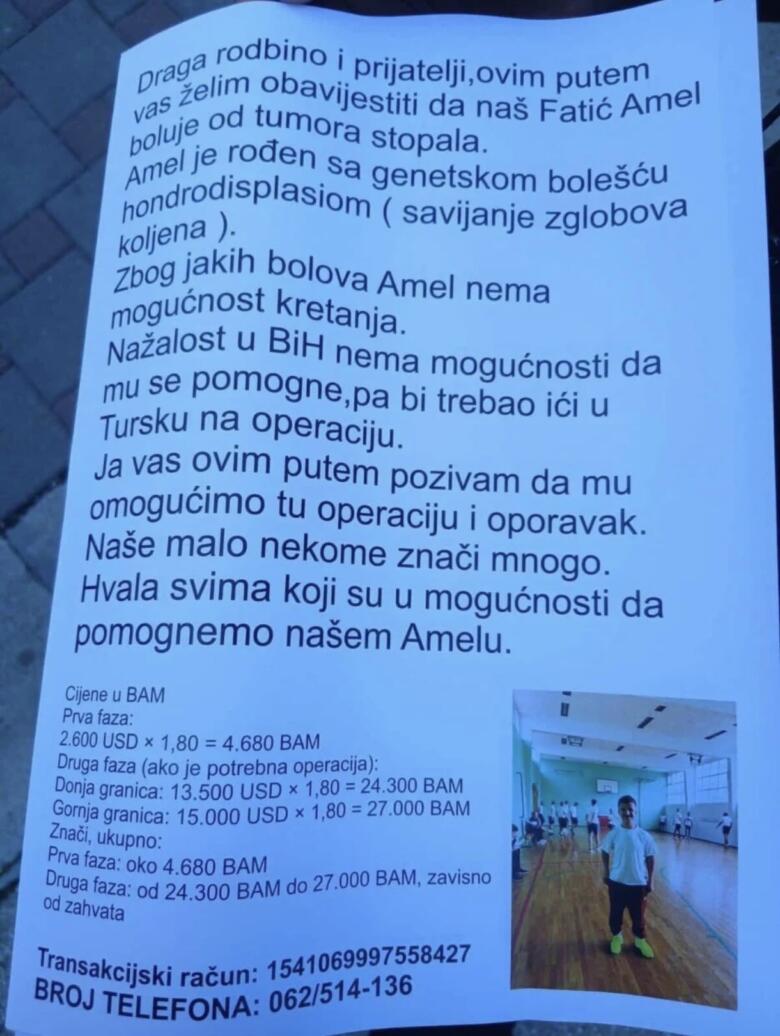 Draga rodbino i prijatelji,ovim putem vas želim obavijestiti da naš Fatić Amel boluje od tumora stopala.
Amel je rođen sa genetskom bolešću hondrodisplasiom ( savijanje zglobova koljena ).
Zbog jakih bolova Amel nema mogućnost kretanja.
Nažalost u BiH nema mogućnosti da mu se pomogne,pa bi trebao ići u Tursku na operaciju.
Ja vas ovim putem pozivam da mu omogućimo tu operaciju i oporavak.
Naše malo nekome znači mnogo.
Hvala svima koji su u mogućnosti da pomognemo našem Amelu.

Cijene u BAM
Prva faza:
2.600 USD × 1,80 = 4.680 BAM
Druga faza (ako je potrebna operacija):
Donja granica: 13.500 USD × 1,80 = 24.300 BAM
Gornja granica: 15.000 USD × 1,80 = 27.000 BAM
Znači, ukupno:
Prva faza: oko 4.680 BAM
Druga faza: od 24.300 BAM do 27.000 BAM, zavisno od zahvata

Transakcijski račun: 1541069997558427
BROJ TELEFONA: 062/514-136